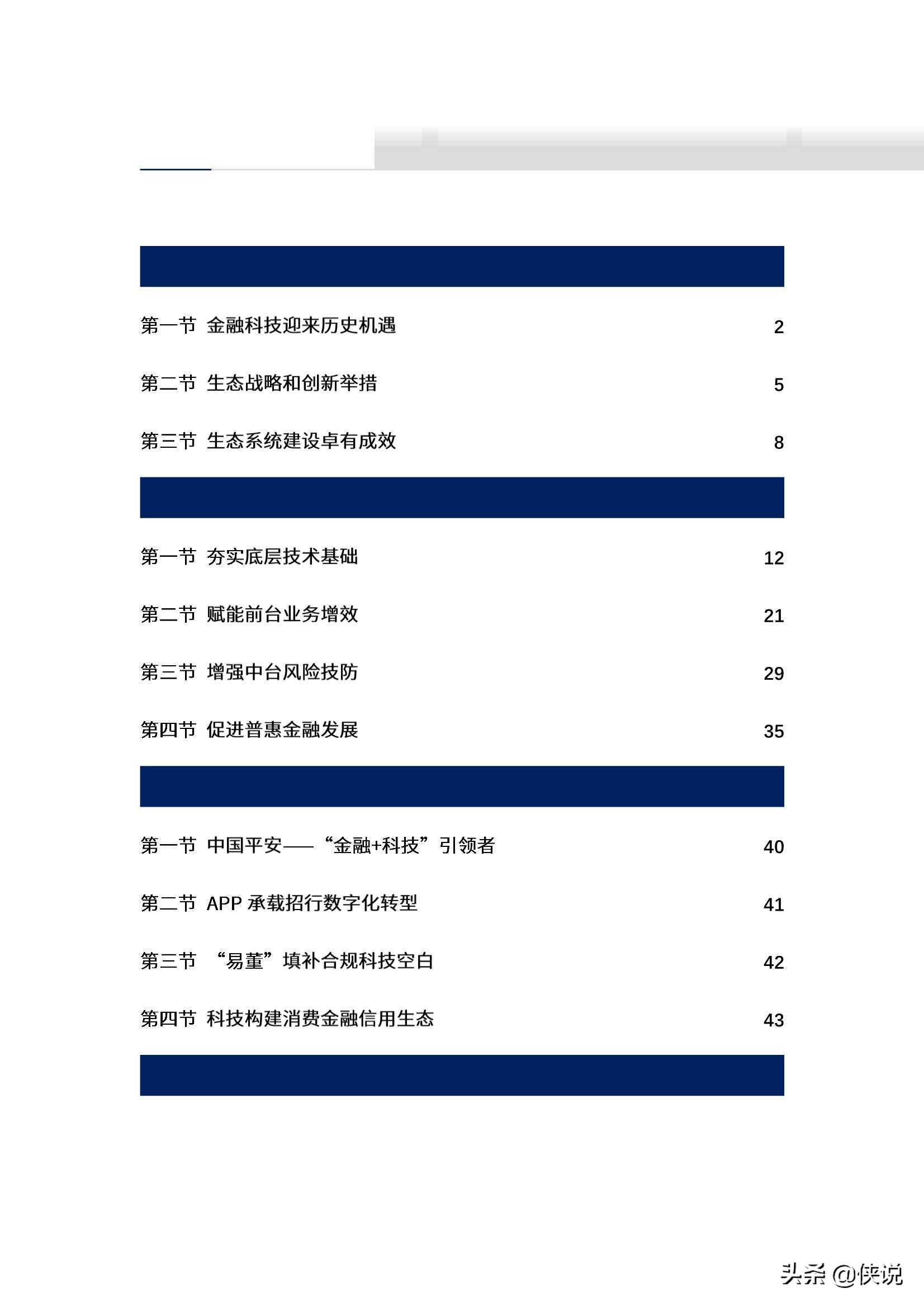 第一节 金融科技迎来历史机遇 2

第二节 生态战略和创新举措 5

第三节 生态系统建设卓有成效 8

第一节 夯实底层技术基础 12

第二节 赋能前台业务增效 21

第三节 增强中台风险技防 29

第四节 促进普惠金融发展 35

第一节 中国平安——“金融+科技”引领者 40

第二节 APP 承载招行数字化转型 41

第三节 “易董”填补合规科技空白 42

第四节 科技构建消费金融信用生态 43

头条 @侠说